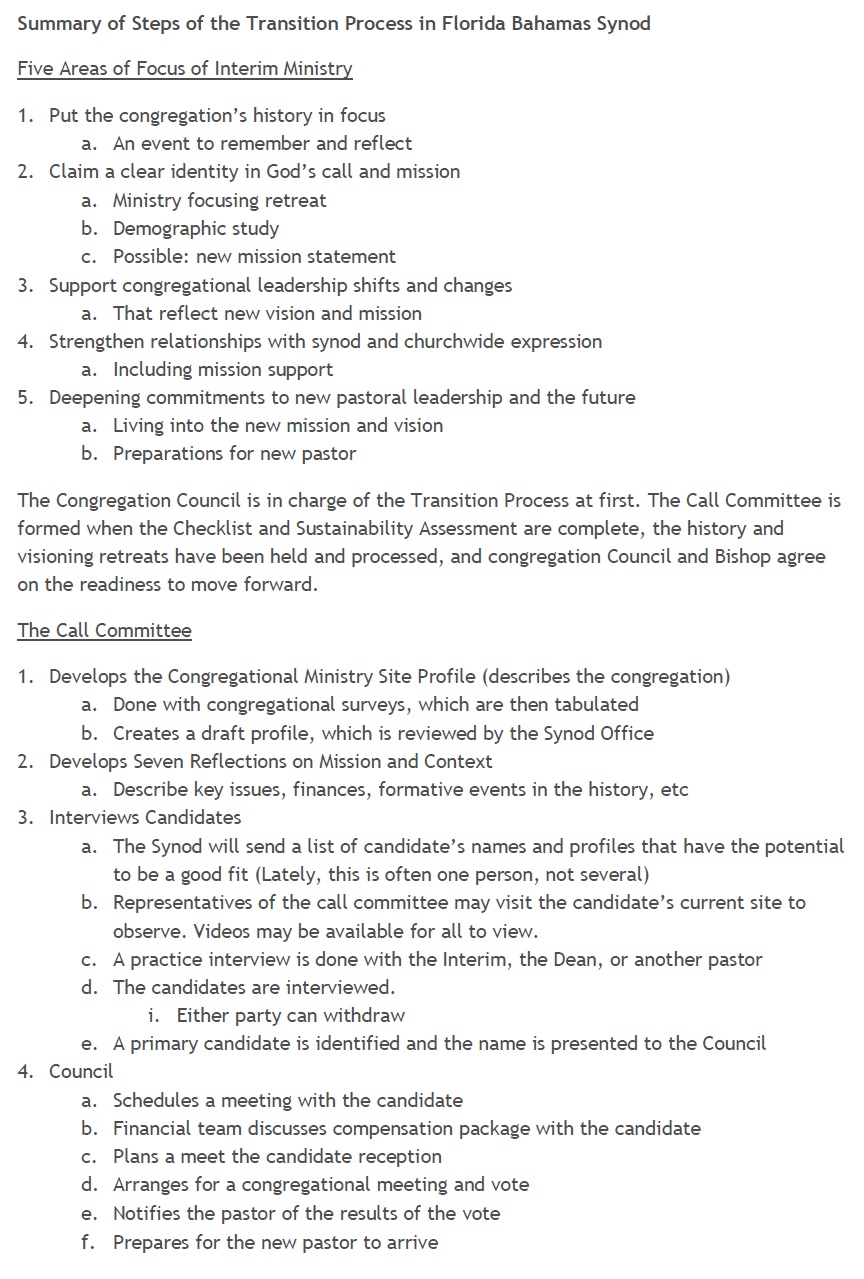 Summary of Steps of the Transition Process in Florida Bahamas Synod

Five Areas of Focus of Interim Ministry

1. Put the congregation's history in focus
   a. An event to remember and reflect
2. Claim a clear identity in God's call and mission
   a. Ministry focusing retreat
   b. Demographic study
   c. Possible: new mission statement
3. Support congregational leadership shifts and changes
   a. That reflect new vision and mission
4. Strengthen relationships with synod and churchwide expression
   a. Including mission support
5. Deepening commitments to new pastoral leadership and the future
   a. Living into the new mission and vision
   b. Preparations for new pastor

The Congregation Council is in charge of the Transition Process at first. The Call Committee is formed when the Checklist and Sustainability Assessment are complete, the history and visioning retreats have been held and processed, and congregation Council and Bishop agree on the readiness to move forward.

The Call Committee

1. Develops the Congregational Ministry Site Profile (describes the congregation)
   a. Done with congregational surveys, which are then tabulated
   b. Creates a draft profile, which is reviewed by the Synod Office
2. Develops Seven Reflections on Mission and Context
   a. Describe key issues, finances, formative events in the history, etc
3. Interviews Candidates
   a. The Synod will send a list of candidate's names and profiles that have the potential to be a good fit (Lately, this is often one person, not several)
   b. Representatives of the call committee may visit the candidate's current site to observe. Videos may be available for all to view.
   c. A practice interview is done with the Interim, the Dean, or another pastor
   d. The candidates are interviewed.
      i. Either party can withdraw
   e. A primary candidate is identified and the name is presented to the Council
4. Council
   a. Schedules a meeting with the candidate
   b. Financial team discusses compensation package with the candidate
   c. Plans a meet the candidate reception
   d. Arranges for a congregational meeting and vote
   e. Notifies the pastor of the results of the vote
   f. Prepares for the new pastor to arrive